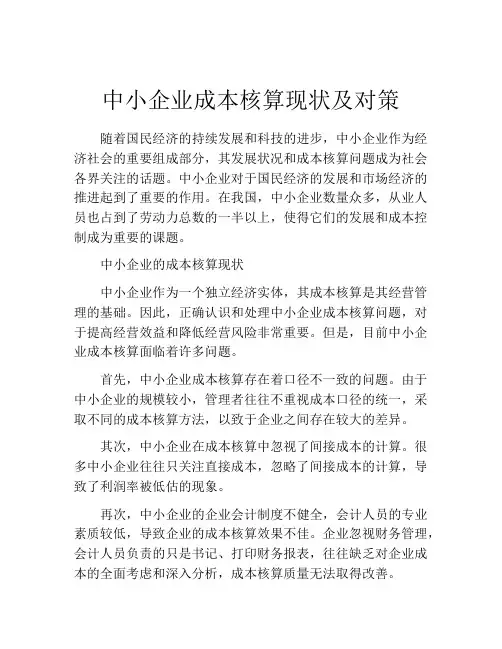 中小企业成本核算现状及对策

随着国民经济的持续发展和科技的进步，中小企业作为经济社会的重要组成部分，其发展状况和成本核算问题成为社会各界关注的话题。中小企业对于国民经济的发展和市场经济的推进起到了重要的作用。在我国，中小企业数量众多，从业人员也占到了劳动力总数的一半以上，使得它们的发展和成本控制成为重要的课题。

中小企业的成本核算现状

中小企业作为一个独立经济实体，其成本核算是其经营管理的基础。因此，正确认识和处理中小企业成本核算问题，对于提高经营效益和降低经营风险非常重要。但是，目前中小企业成本核算面临着许多问题。

首先，中小企业成本核算存在着口径不一致的问题。由于中小企业的规模较小，管理者往往不重视成本口径的统一，采取不同的成本核算方法，以致于企业之间存在较大的差异。

其次，中小企业在成本核算中忽视了间接成本的计算。很多中小企业往往只关注直接成本，忽略了间接成本的计算，导致了利润率被低估的现象。

再次，中小企业的企业会计制度不健全，会计人员的专业素质较低，导致企业的成本核算效果不佳。企业忽视财务管理，会计人员负责的只是书记、打印财务报表，往往缺乏对企业成本的全面考虑和深入分析，成本核算质量无法取得改善。